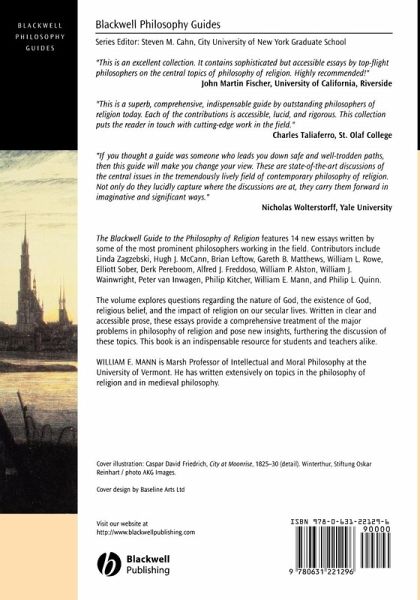 BLACKWELL PHILOSOPHY GUIDES

Blackwell Philosophy Guides

Series Editor: Steven M. Cahn, City University of New York Graduate School

"This is an excellent collection. It contains sophisticated but accessible essays by top-flight philosophers on the central topics of philosophy of religion. Highly recommended!"
John Martin Fischer, University of California, Riverside

"This is a superb, comprehensive, indispensable guide by outstanding philosophers of religion today. Each of the contributions is accessible, lucid, and rigorous. This collection puts the reader in touch with cutting-edge work in the field."
Charles Taliaferro, St. Olaf College

"If you thought a guide was someone who leads you down safe and well-trodden paths, then this guide will make you change your view. These are state-of-the-art discussions of the central issues in the tremendously lively field of contemporary philosophy of religion. Not only do they lucidly capture where the discussions are at, they carry them forward in imaginative and significant ways."
Nicholas Wolterstorff, Yale University

The Blackwell Guide to the Philosophy of Religion features 14 new essays written by some of the most prominent philosophers working in the field. Contributors include Linda Zagzebski, Hugh J. McCann, Brian Leftow, Gareth B. Matthews, William L. Rowe, Elliott Sober, Derk Pereboom, Alfred J. Freddoso, William P. Alston, William J. Wainwright, Peter van Inwagen, Philip Kitcher, William E. Mann, and Philip L. Quinn.

The volume explores questions regarding the nature of God, the existence of God, religious belief, and the impact of religion on our secular lives. Written in clear and accessible prose, these essays provide a comprehensive treatment of the major problems in philosophy of religion and pose new insights, furthering the discussion of these topics. This book is an indispensable resource for students and teachers alike.

WILLIAM E. MANN is Marsh Professor of Intellectual and Moral Philosophy at the University of Vermont. He has written extensively on topics in the philosophy of religion and in medieval philosophy.

Cover illustration: Caspar David Friedrich, City at Moonrise, 1825–30 (detail). Winterthur, Stiftung Oskar Reinhart / photo AKG Images.

Cover design by Baseline Arts Ltd

Visit our website at
http://www.blackwellpublishing.com

Blackwell Publishing

ISBN 978-0-631-22129-6

90000

9 780631 221296